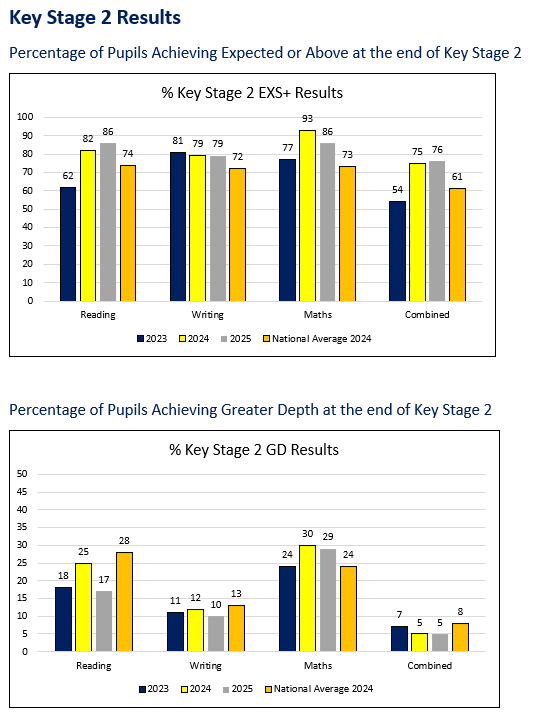 Key Stage 2 Results

Percentage of Pupils Achieving Expected or Above at the end of Key Stage 2

% Key Stage 2 EXS+ Results

100
90
80
70
60
50
40
30
20
10
0

62 82 86 74
81 79 79 72
77 93 86 73
54 75 76 61

Reading
Writing
Maths
Combined

2023 2024 2025 National Average 2024

Percentage of Pupils Achieving Greater Depth at the end of Key Stage 2

% Key Stage 2 GD Results

50
45
40
35
30
25
20
15
10
5
0

18 25 17 28
11 12 10 13
24 30 29 24
7 5 5 8

Reading
Writing
Maths
Combined

2023 2024 2025 National Average 2024